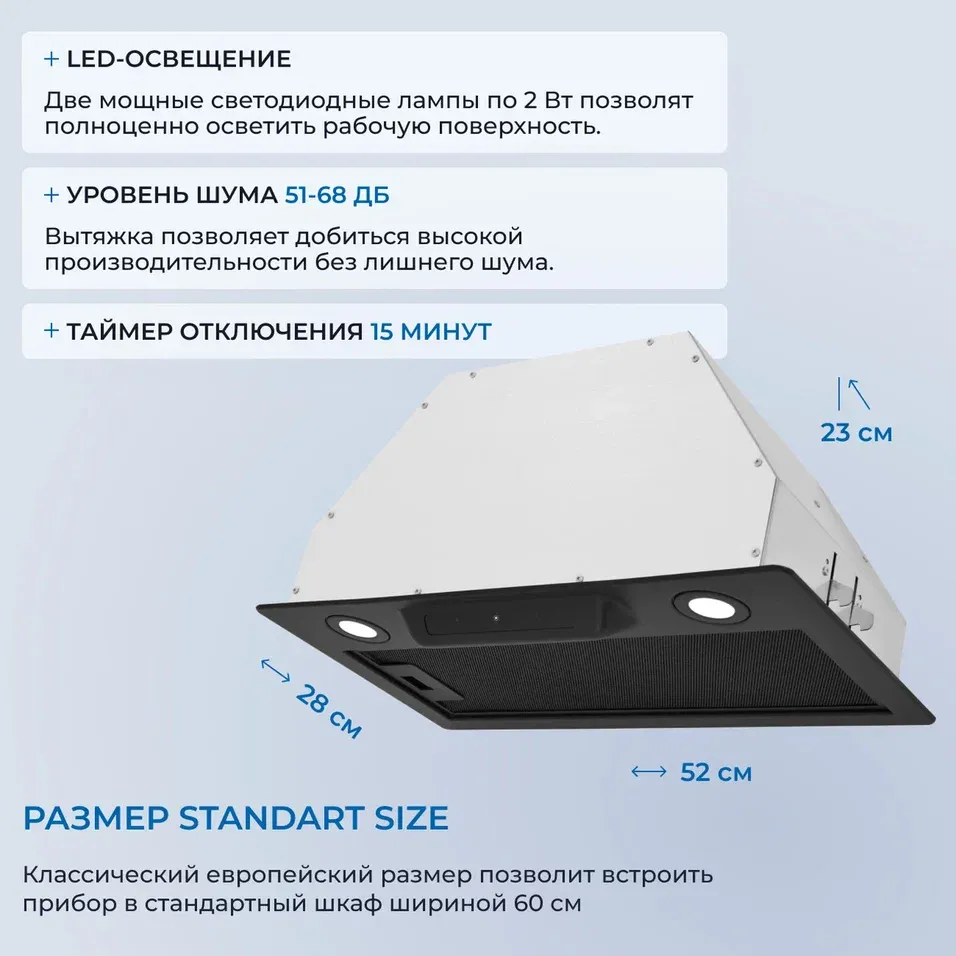 + LED-ОСВЕЩЕНИЕ

Две мощные светодиодные лампы по 2 Вт позволят полноценно осветить рабочую поверхность.

+ УРОВЕНЬ ШУМА 51-68 ДБ

Вытяжка позволяет добиться высокой производительности без лишнего шума.

+ ТАЙМЕР ОТКЛЮЧЕНИЯ 15 МИНУТ

23 см

28 см

52 см

РАЗМЕР STANDART SIZE

Классический европейский размер позволит встроить прибор в стандартный шкаф шириной 60 см